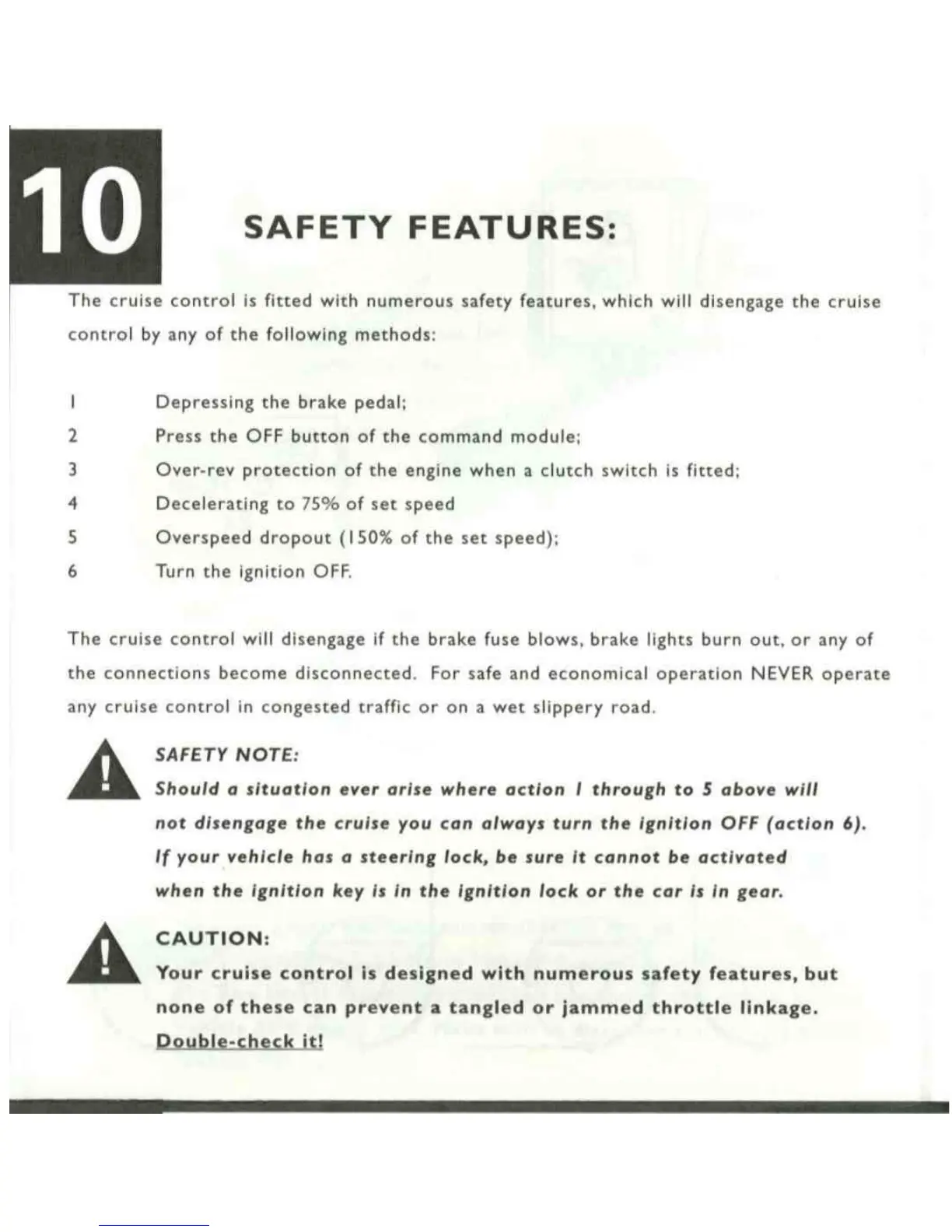 10

SAFETY FEATURES:

The cruise control is fitted with numerous safety features, which will disengage the cruise control by any of the following methods:

1 Depressing the brake pedal;
2 Press the OFF button of the command module;
3 Over-rev protection of the engine when a clutch switch is fitted;
4 Decelerating to 75% of set speed
5 Overspeed dropout (150% of the set speed);
6 Turn the ignition OFF.

The cruise control will disengage if the brake fuse blows, brake lights burn out, or any of the connections become disconnected. For safe and economical operation NEVER operate any cruise control in congested traffic or on a wet slippery road.

SAFETY NOTE:
Should a situation ever arise where action 1 through to 5 above will not disengage the cruise you can always turn the ignition OFF (action 6). If your vehicle has a steering lock, be sure it cannot be activated when the ignition key is in the ignition lock or the car is in gear.

CAUTION:
Your cruise control is designed with numerous safety features, but none of these can prevent a tangled or jammed throttle linkage. Double-check it!